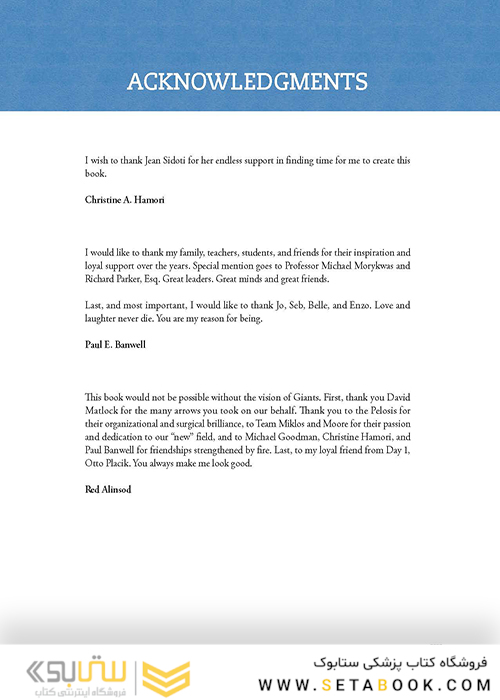 ACKNOWLEDGMENTS

I wish to thank Jean Sidoti for her endless support in finding time for me to create this book.

Christine A. Hamori

I would like to thank my family, teachers, students, and friends for their inspiration and loyal support over the years. Special mention goes to Professor Michael Morykwas and Richard Parker, Esq. Great leaders. Great minds and great friends.

Last, and most important, I would like to thank Jo, Seb, Belle, and Enzo. Love and laughter never die. You are my reason for being.

Paul E. Banwell

This book would not be possible without the vision of Giants. First, thank you David Matlock for the many arrows you took on our behalf. Thank you to the Pelosis for their organizational and surgical brilliance, to Team Miklos and Moore for their passion and dedication to our "new" field, and to Michael Goodman, Christine Hamori, and Paul Banwell for friendships strengthened by fire. Last, to my loyal friend from Day 1, Otto Placik. You always make me look good.

Red Alinsod

ستابوک
فروشگاه اینترنتی کتاب

فروشگاه کتاب پزشکی ستابوک
WWW.SETABOOK.COM